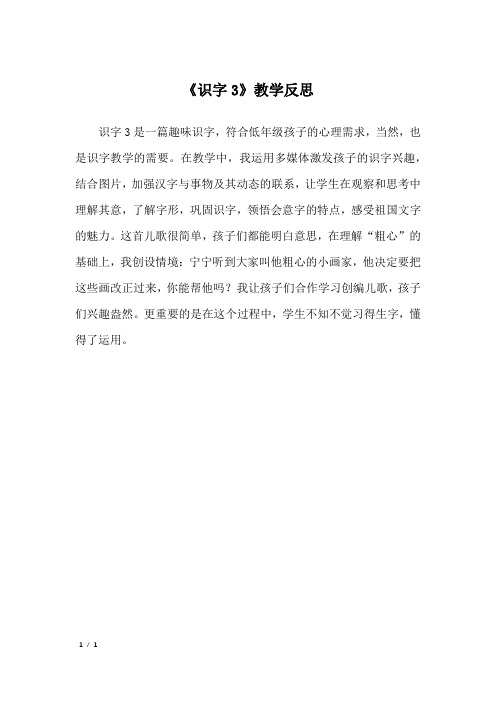 《识字 3》教学反思

识字 3 是一篇趣味识字，符合低年级孩子的心理需求，当然，也是识字教学的需要。在教学中，我运用多媒体激发孩子的识字兴趣，结合图片，加强汉字与事物及其动态的联系，让学生在观察和思考中理解其意，了解字形，巩固识字，领悟会意字的特点，感受祖国文字的魅力。这首儿歌很简单，孩子们都能明白意思，在理解“粗心”的基础上，我创设情境：宁宁听到大家叫他粗心的小画家，他决定要把这些画改正过来，你能帮他吗？我让孩子们合作学习创编儿歌，孩子们兴趣盎然。更重要的是在这个过程中，学生不知不觉习得生字，懂得了运用。

1 / 1